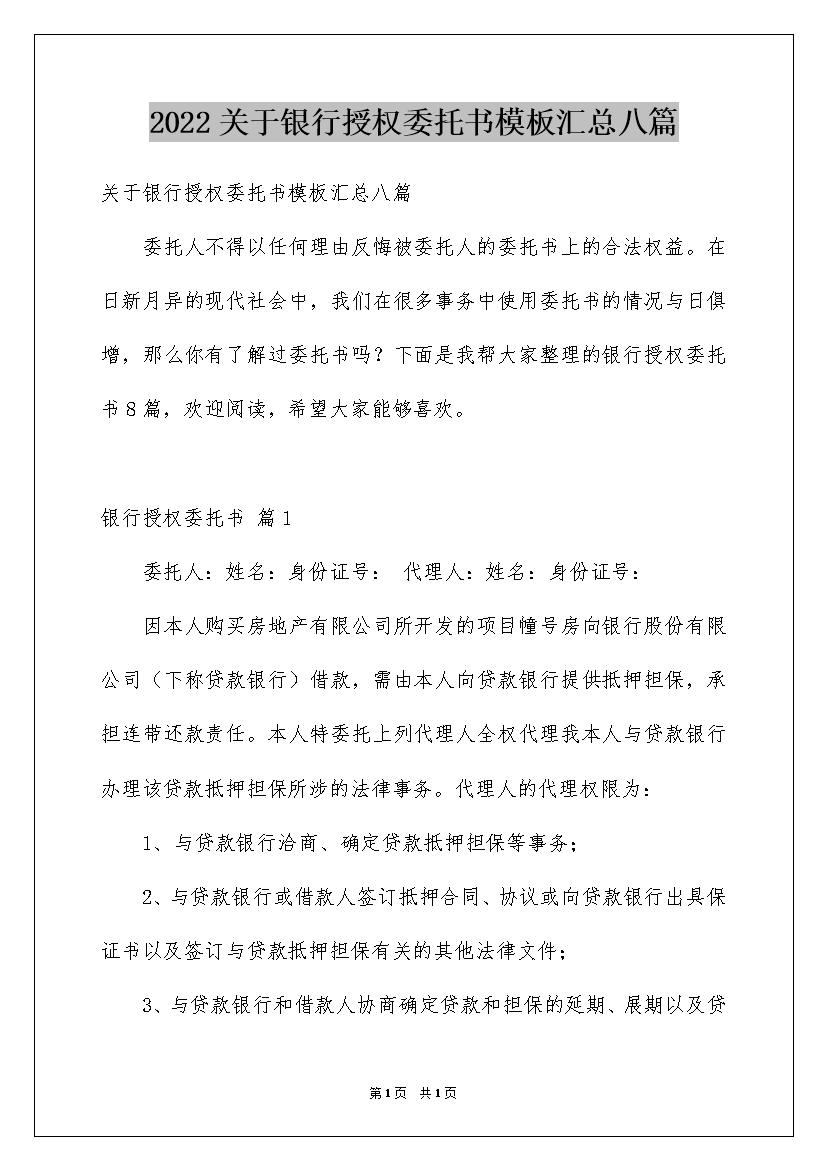 2022关于银行授权委托书模板汇总八篇

关于银行授权委托书模板汇总八篇

委托人不得以任何理由反悔被委托人的委托书上的合法权益。在日新月异的现代社会中，我们在很多事务中使用委托书的情况与日俱增，那么你有了解过委托书吗？下面是我帮大家整理的银行授权委托书8篇，欢迎阅读，希望大家能够喜欢。

银行授权委托书 篇1

委托人：姓名：身份证号： 代理人：姓名：身份证号：

因本人购买房地产有限公司所开发的项目幢号房向银行股份有限公司（下称贷款银行）借款，需由本人向贷款银行提供抵押担保，承担连带还款责任。本人特委托上列代理人全权代理我本人与贷款银行办理该贷款抵押担保所涉的法律事务。代理人的代理权限为：

1、与贷款银行洽商、确定贷款抵押担保等事务；

2、与贷款银行或借款人签订抵押合同、协议或向贷款银行出具保证书以及签订与贷款抵押担保有关的其他法律文件；

3、与贷款银行和借款人协商确定贷款和担保的延期、展期以及贷

第1页 共1页